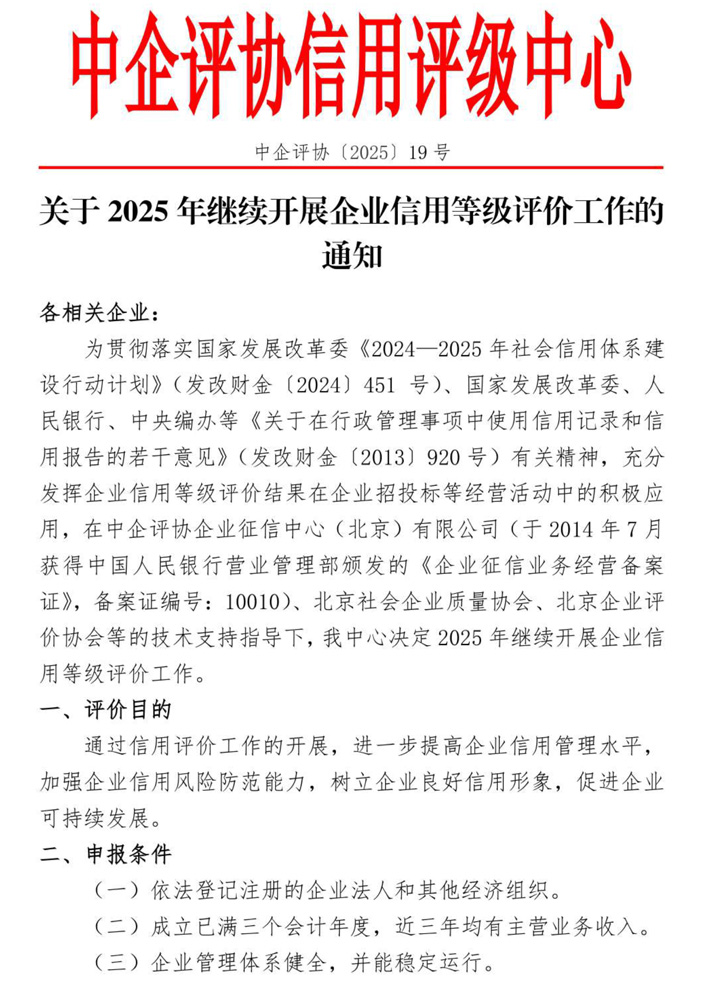 中企评协信用评级中心

中企评协〔2025〕19 号

关于 2025 年继续开展企业信用等级评价工作的通知

各相关企业：

为贯彻落实国家发展改革委《2024—2025 年社会信用体系建设行动计划》（发改财金〔2024〕451 号）、国家发展改革委、人民银行、中央编办等《关于在行政管理事项中使用信用记录和信用报告的若干意见》（发改财金〔2013〕920 号）有关精神，充分发挥企业信用等级评价结果在企业招投标等经营活动中的积极应用，在中企评协企业征信中心（北京）有限公司（于 2014 年 7 月获得中国人民银行营业管理部颁发的《企业征信业务经营备案证》，备案证编号：10010）、北京社会企业质量协会、北京企业评价协会等的技术支持指导下，我中心决定 2025 年继续开展企业信用等级评价工作。

一、评价目的

通过信用评价工作的开展，进一步提高企业信用管理水平，加强企业信用风险防范能力，树立企业良好信用形象，促进企业可持续发展。

二、申报条件

（一）依法登记注册的企业法人和其他经济组织。

（二）成立已满三个会计年度，近三年均有主营业务收入。

（三）企业管理体系健全，并能稳定运行。